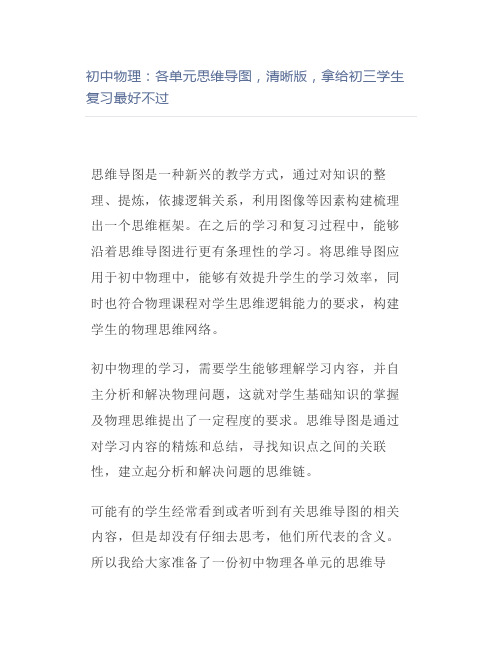 初中物理：各单元思维导图，清晰版，拿给初三学生复习最好不过

思维导图是一种新兴的教学方式，通过对知识的整理、提炼，依据逻辑关系，利用图像等因素构建梳理出一个思维框架。在之后的学习和复习过程中，能够沿着思维导图进行更有条理性的学习。将思维导图应用于初中物理中，能够有效提升学生的学习效率，同时也符合物理课程对学生思维逻辑能力的要求，构建学生的物理思维网络。

初中物理的学习，需要学生能够理解学习内容，并自主分析和解决物理问题，这就对学生基础知识的掌握及物理思维提出了一定程度的要求。思维导图是通过对学习内容的精炼和总结，寻找知识点之间的关联性，建立起分析和解决问题的思维链。

可能有的学生经常看到或者听到有关思维导图的相关内容，但是却没有仔细去思考，他们所代表的含义。所以我给大家准备了一份初中物理各单元的思维导